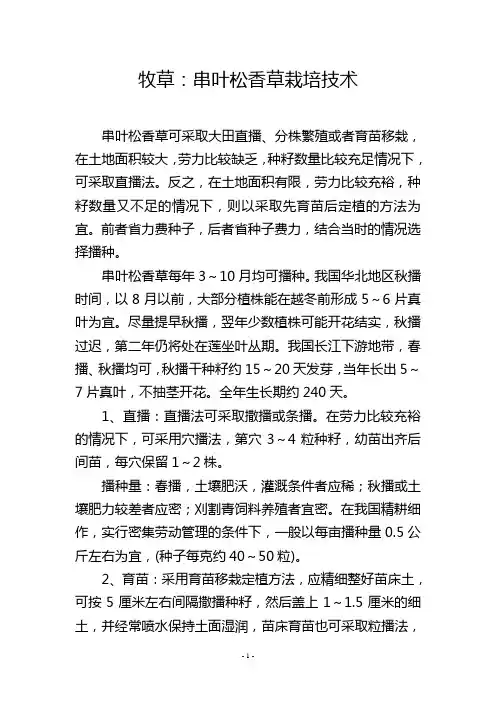 牧草：串叶松香草栽培技术

串叶松香草可采取大田直播、分株繁殖或者育苗移栽，在土地面积较大，劳力比较缺乏，种籽数量比较充足情况下，可采取直播法。反之，在土地面积有限，劳力比较充裕，种籽数量又不足的情况下，则以采取先育苗后定植的方法为宜。前者省力费种子，后者省种子费力，结合当时的情况选择播种。

串叶松香草每年 3～10 月均可播种。我国华北地区秋播时间，以 8 月以前，大部分植株能在越冬前形成 5～6 片真叶为宜。尽量提早秋播，翌年少数植株可能开花结实，秋播过迟，第二年仍将处在莲坐叶丛期。我国长江下游地带，春播、秋播均可，秋播干种籽约 15～20 天发芽，当年长出 5～7 片真叶，不抽茎开花。全年生长期约 240 天。

1、直播：直播法可采取撒播或条播。在劳力比较充裕的情况下，可采用穴播法，第穴 3～4 粒种籽，幼苗出齐后间苗，每穴保留 1～2 株。

播种量：春播，土壤肥沃，灌溉条件者应稀；秋播或土壤肥力较差者应密；刈割青饲料养殖者宜密。在我国精耕细作，实行密集劳动管理的条件下，一般以每亩播种量 0.5 公斤左右为宜，(种子每克约 40～50 粒)。

2、育苗：采用育苗移栽定植方法，应精细整好苗床土，可按 5 厘米左右间隔撒播种籽，然后盖上 1～1.5 厘米的细土，并经常喷水保持土面湿润，苗床育苗也可采取粒播法，

- 1 -